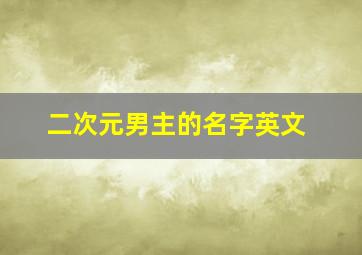 二次元男主的名字英文